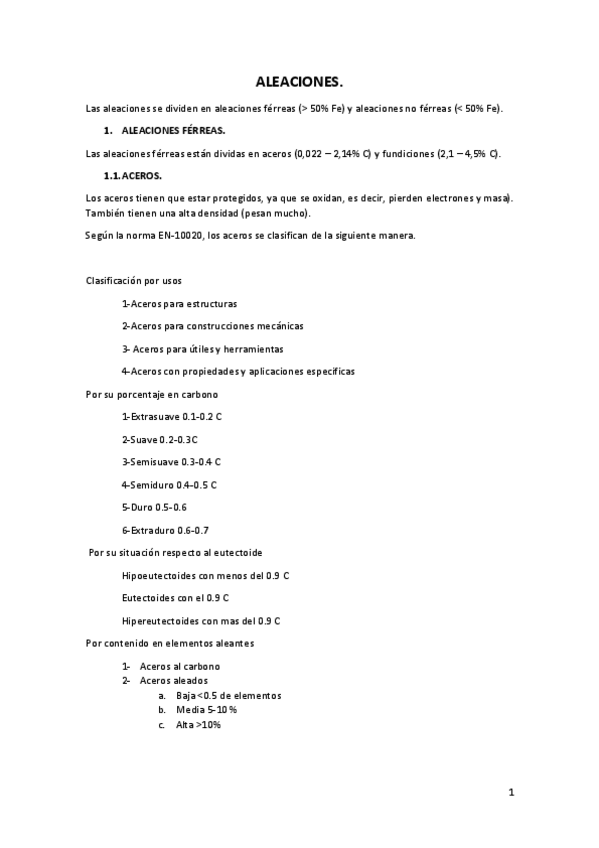 ALEACIONES.

Las aleaciones se dividen en aleaciones férreas (> 50% Fe) y aleaciones no férreas (< 50% Fe).

1. ALEACIONES FÉRREAS.

Las aleaciones férreas están dividas en aceros (0,022 – 2,14% C) y fundiciones (2,1 – 4,5% C).

1.1. ACEROS.

Los aceros tienen que estar protegidos, ya que se oxidan, es decir, pierden electrones y masa). También tienen una alta densidad (pesan mucho).

Según la norma EN-10020, los aceros se clasifican de la siguiente manera.

Clasificación por usos

1-Aceros para estructuras

2-Aceros para construcciones mecánicas

3- Aceros para útiles y herramientas

4-Aceros con propiedades y aplicaciones especificas

Por su porcentaje en carbono

1-Extrasuave 0.1-0.2 C

2-Suave 0.2-0.3C

3-Semisuave 0.3-0.4 C

4-Semiduro 0.4-0.5 C

5-Duro 0.5-0.6

6-Extraduro 0.6-0.7

Por su situación respecto al eutectoide

Hipoeutectoides con menos del 0.9 C

Eutectoides con el 0.9 C

Hipereutectoides con mas del 0.9 C

Por contenido en elementos aleantes

1- Aceros al carbono
2- Aceros aleados
a. Baja <0.5 de elementos
b. Media 5-10 %
c. Alta >10%

1